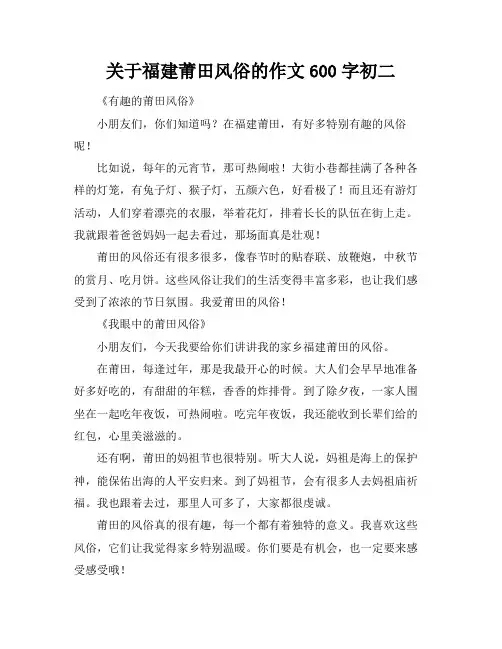 关于福建莆田风俗的作文 600 字初二

《有趣的莆田风俗》

小朋友们，你们知道吗？在福建莆田，有好多特别有趣的风俗呢！

比如说，每年的元宵节，那可热闹啦！大街小巷都挂满了各种各样的灯笼，有兔子灯、猴子灯，五颜六色，好看极了！而且还有游灯活动，人们穿着漂亮的衣服，举着花灯，排着长长的队伍在街上走。我就跟着爸爸妈妈一起去看过，那场面真是壮观！

莆田的风俗还有很多很多，像春节时的贴春联、放鞭炮，中秋节的赏月、吃月饼。这些风俗让我们的生活变得丰富多彩，也让我们感受到了浓浓的节日氛围。我爱莆田的风俗！

《我眼中的莆田风俗》

小朋友们，今天我要给你们讲讲我的家乡福建莆田的风俗。

在莆田，每逢过年，那是我最开心的时候。大人们会早早地准备好多好吃的，有甜甜的年糕，香香的炸排骨。到了除夕夜，一家人围坐在一起吃年夜饭，可热闹啦。吃完年夜饭，我还能收到长辈们给的红包，心里美滋滋的。

还有啊，莆田的妈祖节也很特别。听大人说，妈祖是海上的保护神，能保佑出海的人平安归来。到了妈祖节，会有很多人去妈祖庙祈福。我也跟着去过，那里人可多了，大家都很虔诚。

莆田的风俗真的很有趣，每一个都有着独特的意义。我喜欢这些风俗，它们让我觉得家乡特别温暖。你们要是有机会，也一定要来感受感受哦！